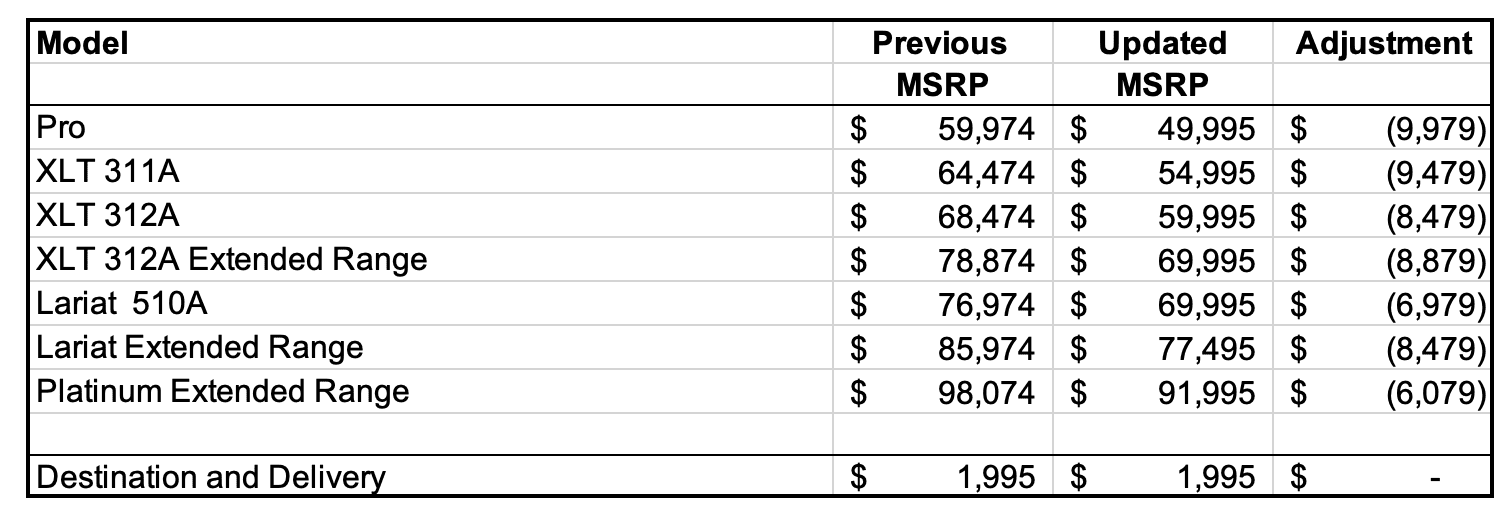 | Model | Previous MSRP | Updated MSRP | Adjustment |
|---|---|---|---|
| Pro | \$ 59,974 | \$ 49,995 | \$ (9,979) |
| XLT 311A | \$ 64,474 | \$ 54,995 | \$ (9,479) |
| XLT 312A | \$ 68,474 | \$ 59,995 | \$ (8,479) |
| XLT 312A Extended Range | \$ 78,874 | \$ 69,995 | \$ (8,879) |
| Lariat 510A | \$ 76,974 | \$ 69,995 | \$ (6,979) |
| Lariat Extended Range | \$ 85,974 | \$ 77,495 | \$ (8,479) |
| Platinum Extended Range | \$ 98,074 | \$ 91,995 | \$ (6,079) |
| | | | |
| Destination and Delivery | \$ 1,995 | \$ 1,995 | \$ - |